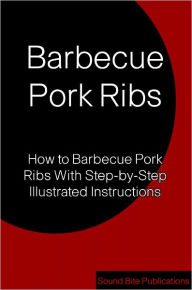 Barbecue Pork Ribs

How to Barbecue Pork Ribs With Step-by-Step Illustrated Instructions

Sound Bite Publications